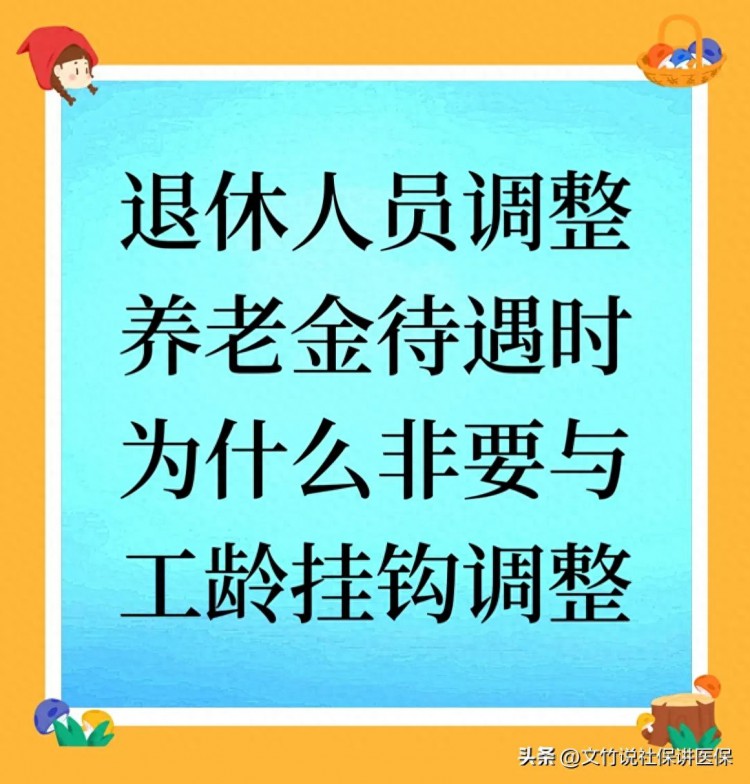 退休人员调整养老金待遇时为什么非要与工龄挂钩调整

头条 @文竹说社保讲医保